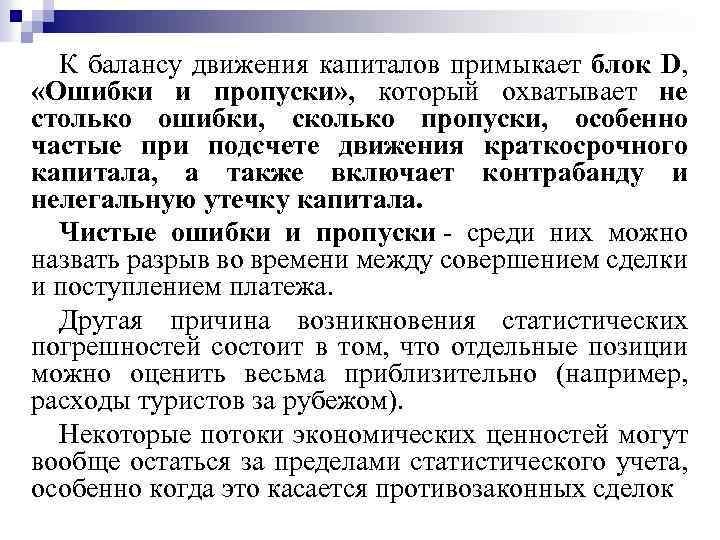 К балансу движения капиталов примыкает блок D, «Ошибки и пропуски», который охватывает не столько ошибки, сколько пропуски, особенно частые при подсчете движения краткосрочного капитала, а также включает контрабанду и нелегальную утечку капитала.

Чистые ошибки и пропуски - среди них можно назвать разрыв во времени между совершением сделки и поступлением платежа.

Другая причина возникновения статистических погрешностей состоит в том, что отдельные позиции можно оценить весьма приблизительно (например, расходы туристов за рубежом).

Некоторые потоки экономических ценностей могут вообще остаться за пределами статистического учета, особенно когда это касается противозаконных сделок